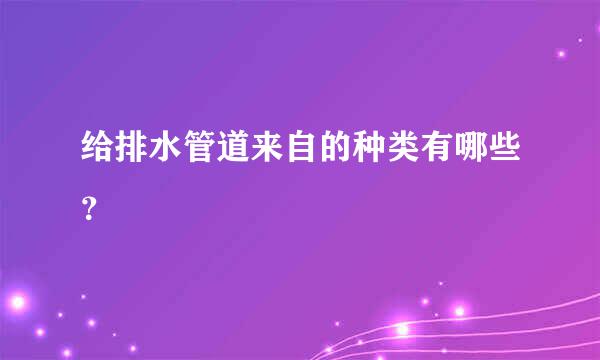 给排水管道来自的种类有哪些?